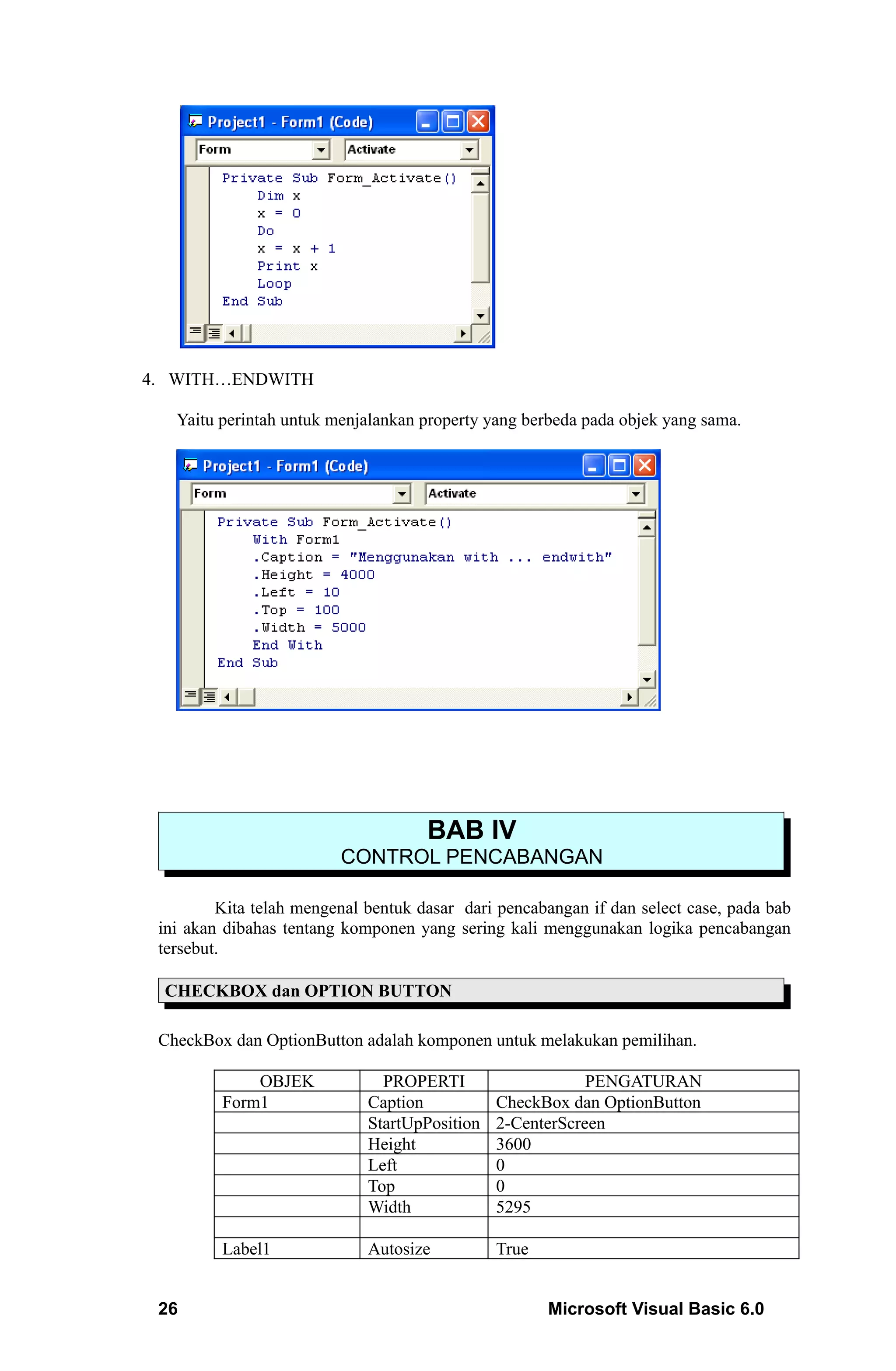 Project1 - Form1 (Code)

Form
Activate

Private Sub Form_Activate()
Dim x
x = 0
Do
x = x + 1
Print x
Loop
End Sub

4. WITH…ENDWITH

Yaitu perintah untuk menjalankan property yang berbeda pada objek yang sama.

Project1 - Form1 (Code)

Form
Activate

Private Sub Form_Activate()
With Form1
.Caption = "Menggunakan with ... endwith"
.Height = 4000
.Left = 10
.Top = 100
.Width = 5000
End With
End Sub

BAB IV
CONTROL PENCABANGAN

Kita telah mengenal bentuk dasar dari pencabangan if dan select case, pada bab ini akan dibahas tentang komponen yang sering kali menggunakan logika pencabangan tersebut.

CHECKBOX dan OPTION BUTTON

CheckBox dan OptionButton adalah komponen untuk melakukan pemilihan.

| OBJEK | PROPERTI | PENGATURAN |
|---|---|---|
| Form1 | Caption | CheckBox dan OptionButton |
| | StartUpPosition | 2-CenterScreen |
| | Height | 3600 |
| | Left | 0 |
| | Top | 0 |
| | Width | 5295 |
| | | |
| Label1 | Autosize | True |

26 Microsoft Visual Basic 6.0